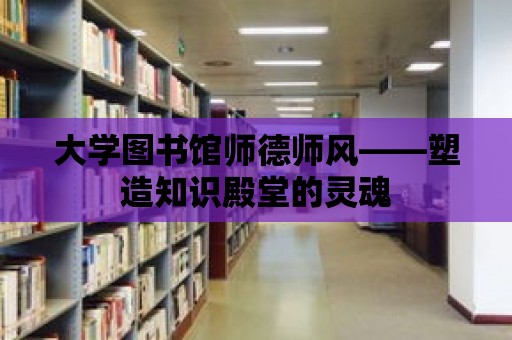 大学图书馆师德师风——塑造知识殿堂的灵魂